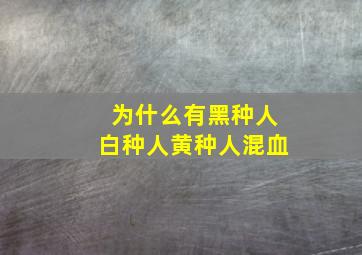 为什么有黑种人
白种人黄种人混血